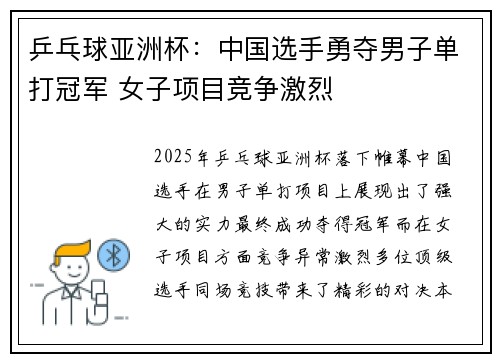 乒乓球亚洲杯：中国选手勇夺男子单打冠军 女子项目竞争激烈

2025年乒乓球亚洲杯落下帷幕中国选手在男子单打项目上展现出了强大的实力最终成功夺得冠军而在女子项目方面竞争异常激烈多位顶级选手同场竞技带来了精彩的对决本